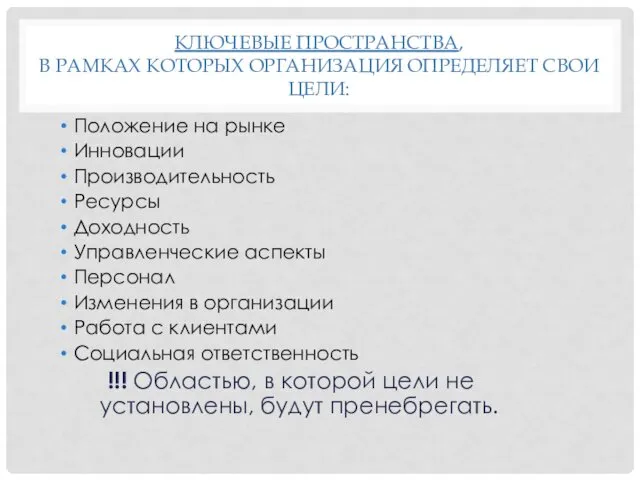 КЛЮЧЕВЫЕ ПРОСТРАНСТВА,
В РАМКАХ КОТОРЫХ ОРГАНИЗАЦИЯ ОПРЕДЕЛЯЕТ СВОИ ЦЕЛИ:

• Положение на рынке
• Инновации
• Производительность
• Ресурсы
• Доходность
• Управленческие аспекты
• Персонал
• Изменения в организации
• Работа с клиентами
• Социальная ответственность

!!! Областью, в которой цели не установлены, будут пренебрегать.